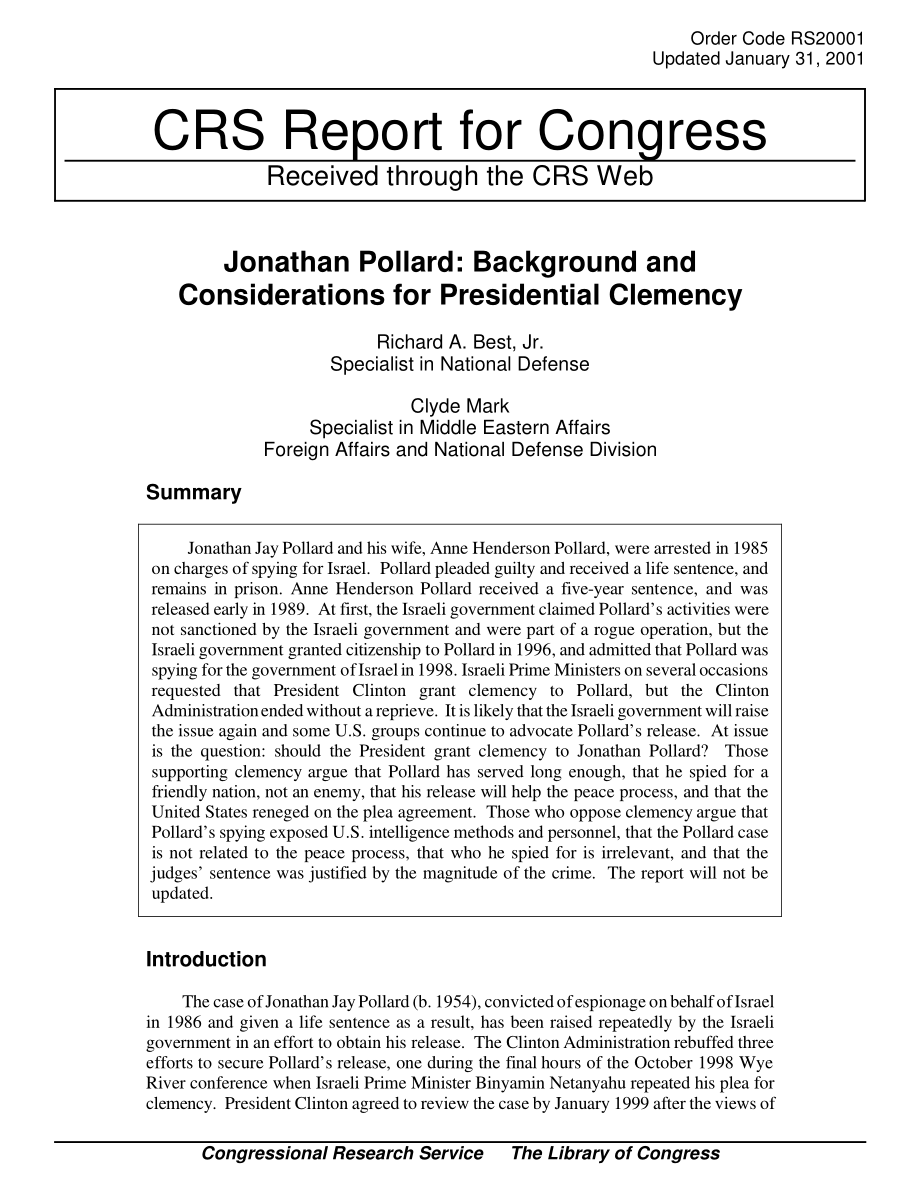 Order Code RS20001
Updated January 31, 2001

CRS Report for Congress
Received through the CRS Web

Jonathan Pollard: Background and Considerations for Presidential Clemency

Richard A. Best, Jr.
Specialist in National Defense

Clyde Mark
Specialist in Middle Eastern Affairs
Foreign Affairs and National Defense Division

Summary

Jonathan Jay Pollard and his wife, Anne Henderson Pollard, were arrested in 1985 on charges of spying for Israel. Pollard pleaded guilty and received a life sentence, and remains in prison. Anne Henderson Pollard received a five-year sentence, and was released early in 1989. At first, the Israeli government claimed Pollard's activities were not sanctioned by the Israeli government and were part of a rogue operation, but the Israeli government granted citizenship to Pollard in 1996, and admitted that Pollard was spying for the government of Israel in 1998. Israeli Prime Ministers on several occasions requested that President Clinton grant clemency to Pollard, but the Clinton Administration ended without a reprieve. It is likely that the Israeli government will raise the issue again and some U.S. groups continue to advocate Pollard's release. At issue is the question: should the President grant clemency to Jonathan Pollard? Those supporting clemency argue that Pollard has served long enough, that he spied for a friendly nation, not an enemy, that his release will help the peace process, and that the United States reneged on the plea agreement. Those who oppose clemency argue that Pollard's spying exposed U.S. intelligence methods and personnel, that the Pollard case is not related to the peace process, that who he spied for is irrelevant, and that the judges' sentence was justified by the magnitude of the crime. The report will not be updated.

Introduction

The case of Jonathan Jay Pollard (b. 1954), convicted of espionage on behalf of Israel in 1986 and given a life sentence as a result, has been raised repeatedly by the Israeli government in an effort to obtain his release. The Clinton Administration rebuffed three efforts to secure Pollard's release, one during the final hours of the October 1998 Wye River conference when Israeli Prime Minister Binyamin Netanyahu repeated his plea for clemency. President Clinton agreed to review the case by January 1999 after the views of

Congressional Research Service     The Library of Congress